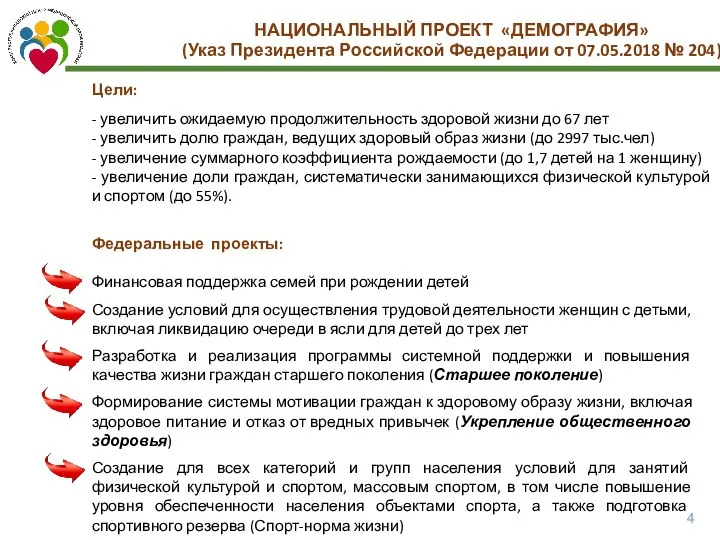 НАЦИОНАЛЬНЫЙ ПРОЕКТ «ДЕМОГРАФИЯ»
(Указ Президента Российской Федерации от 07.05.2018 № 204)

Цели:

- увеличить ожидаемую продолжительность здоровой жизни до 67 лет
- увеличить долю граждан, ведущих здоровый образ жизни (до 2997 тыс.чел)
- увеличение суммарного коэффициента рождаемости (до 1,7 детей на 1 женщину)
- увеличение доли граждан, систематически занимающихся физической культурой и спортом (до 55%).

Федеральные проекты:

Финансовая поддержка семей при рождении детей

Создание условий для осуществления трудовой деятельности женщин с детьми, включая ликвидацию очереди в ясли для детей до трех лет

Разработка и реализация программы системной поддержки и повышения качества жизни граждан старшего поколения (Старшее поколение)

Формирование системы мотивации граждан к здоровому образу жизни, включая здоровое питание и отказ от вредных привычек (Укрепление общественного здоровья)

Создание для всех категорий и групп населения условий для занятий физической культурой и спортом, массовым спортом, в том числе повышение уровня обеспеченности населения объектами спорта, а также подготовка спортивного резерва (Спорт-норма жизни)

4